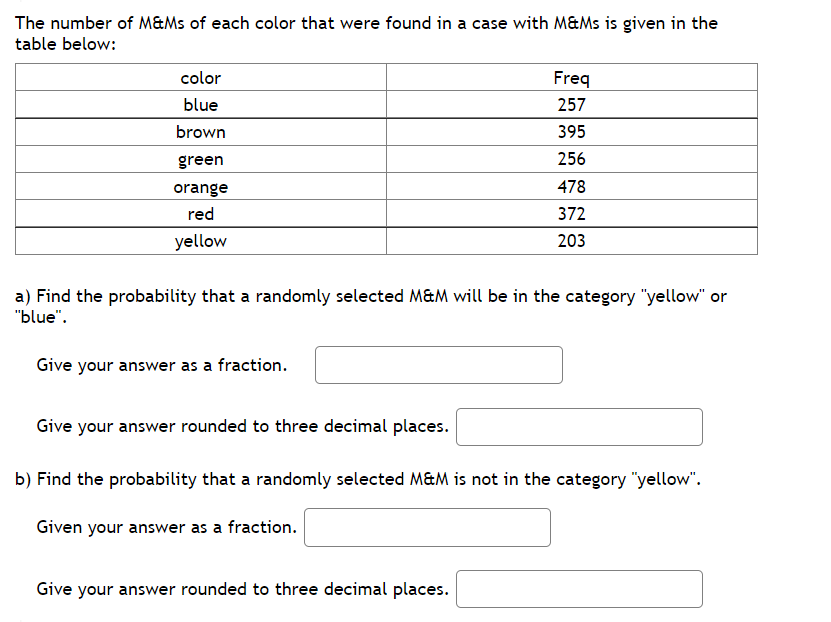 The number of M&Ms of each color that were found in a case with M&Ms is given in the table below:

| color | Freq |
|---|---|
| blue | 257 |
| brown | 395 |
| green | 256 |
| orange | 478 |
| red | 372 |
| yellow | 203 |

a) Find the probability that a randomly selected M&M will be in the category "yellow" or "blue".

Give your answer as a fraction.

Give your answer rounded to three decimal places.

b) Find the probability that a randomly selected M&M is not in the category "yellow".

Given your answer as a fraction.

Give your answer rounded to three decimal places.